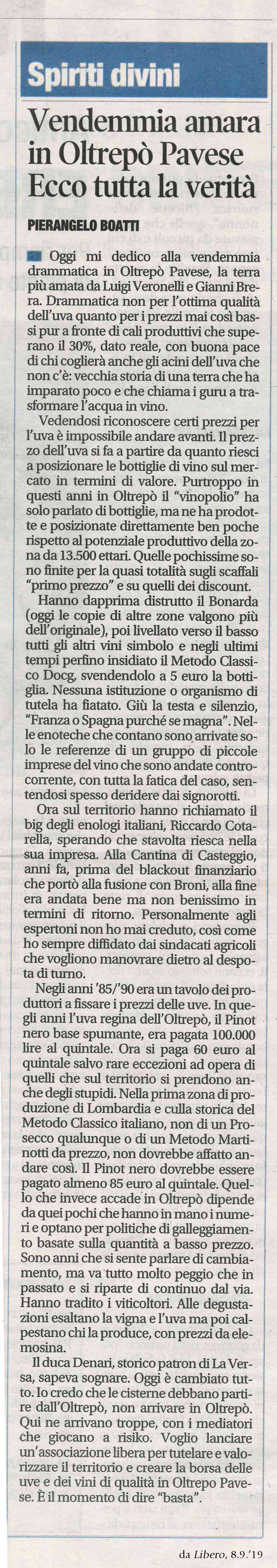 Spiriti divini

Vendemmia amara in Oltrepò Pavese Ecco tutta la verità

PIERANGELO BOATTI

Oggi mi dedico alla vendemmia drammatica in Oltrepò Pavese, la terra più amata da Luigi Veronelli e Gianni Brera. Drammatica non per l'ottima qualità dell'uva quanto per i prezzi mai così bassi pur a fronte di cali produttivi che superano il 30%, dato reale, con buona pace di chi coglierà anche gli acini dell'uva che non c'è: vecchia storia di una terra che ha imparato poco e che chiama i guru a trasformare l'acqua in vino.

Vedendosi riconoscere certi prezzi per l'uva è impossibile andare avanti. Il prezzo dell'uva si fa a partire da quanto riesci a posizionare le bottiglie di vino sul mercato in termini di valore. Purtroppo in questi anni in Oltrepò il "vinopolio" ha solo parlato di bottiglie, ma ne ha prodotte e posizionate direttamente ben poche rispetto al potenziale produttivo della zona da 13.500 ettari. Quelle pochissime sono finite per la quasi totalità sugli scaffali "primo prezzo" e su quelli dei discount.

Hanno dapprima distrutto il Bonarda (oggi le copie di altre zone valgono più dell'originale), poi livellato verso il basso tutti gli altri vini simbolo e negli ultimi tempi perfino insidiato il Metodo Classico Docg, svendendolo a 5 euro la bottiglia. Nessuna istituzione o organismo di tutela ha fiatato. Giù la testa e silenzio, "Franza o Spagna purché se magna". Nelle enoteche che contano sono arrivate solo le referenze di un gruppo di piccole imprese del vino che sono andate controcorrente, con tutta la fatica del caso, sentendosi spesso deridere dai signorotti.

Ora sul territorio hanno richiamato il big degli enologi italiani, Riccardo Cotarella, sperando che stavolta riesca nella sua impresa. Alla Cantina di Casteggio, anni fa, prima del blackout finanziario che portò alla fusione con Broni, alla fine era andata bene ma non benissimo in termini di ritorno. Personalmente agli espertoni non ho mai creduto, così come ho sempre diffidato dai sindacati agricoli che vogliono manovrare dietro al despota di turno.

Negli anni '85/'90 era un tavolo dei produttori a fissare i prezzi delle uve. In quegli anni l'uva regina dell'Oltrepò, il Pinot nero base spumante, era pagata 100.000 lire al quintale. Ora si paga 60 euro al quintale salvo rare eccezioni ad opera di quelli che sul territorio si prendono anche degli stupidi. Nella prima zona di produzione di Lombardia e culla storica del Metodo Classico italiano, non di un Prosecco qualunque o di un Metodo Martinotti da prezzo, non dovrebbe affatto andare così. Il Pinot nero dovrebbe essere pagato almeno 85 euro al quintale. Quello che invece accade in Oltrepò dipende da quei pochi che hanno in mano i numeri e optano per politiche di galleggiamento basate sulla quantità a basso prezzo. Sono anni che si sente parlare di cambiamento, ma va tutto molto peggio che in passato e si riparte di continuo dal via. Hanno tradito i viticoltori. Alle degustazioni esaltano la vigna e l'uva ma poi calpestano chi la produce, con prezzi da elemosina.

Il duca Denari, storico patron di La Versa, sapeva sognare. Oggi è cambiato tutto. Io credo che le cisterne debbano partire dall'Oltrepò, non arrivare in Oltrepò. Qui ne arrivano troppe, con i mediatori che giocano a risiko. Voglio lanciare un'associazione libera per tutelare e valorizzare il territorio e creare la borsa delle uve e dei vini di qualità in Oltrepo Pavese. È il momento di dire "basta".

da Libero, 8.9.'19